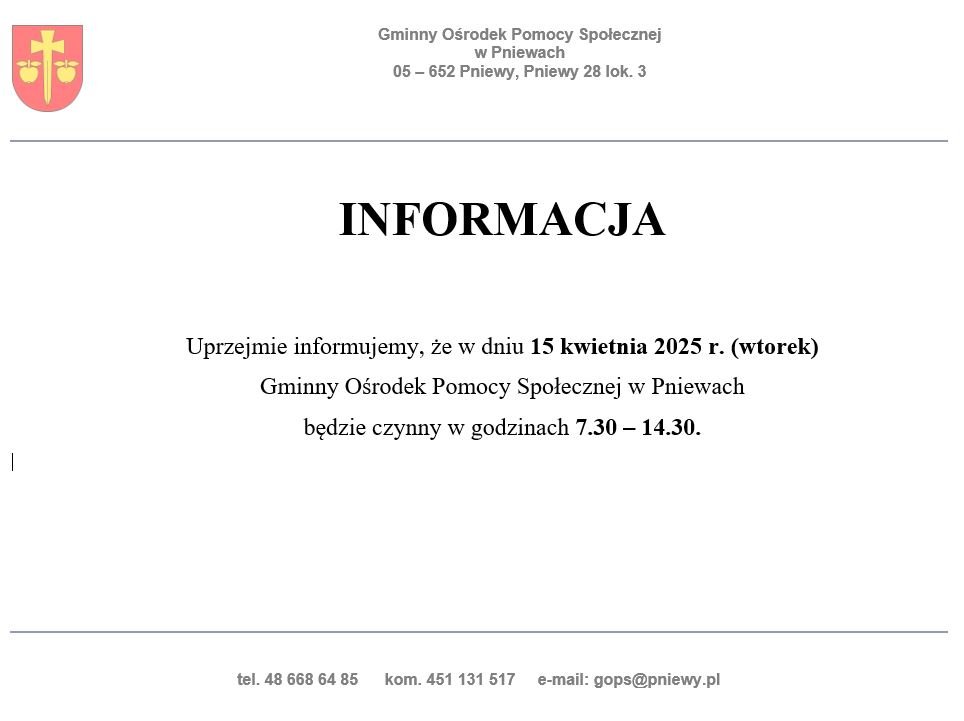 Gminny Ośrodek Pomocy Społecznej
w Pniewach
05 – 652 Pniewy, Pniewy 28 lok. 3

INFORMACJA

Uprzejmie informujemy, że w dniu 15 kwietnia 2025 r. (wtorek) Gminny Ośrodek Pomocy Społecznej w Pniewach będzie czynny w godzinach 7.30 – 14.30.

tel. 48 668 64 85 kom. 451 131 517 e-mail: gops@pniewy.pl